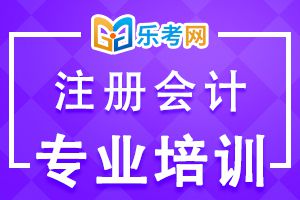 乐考网

注册会计

专业培训